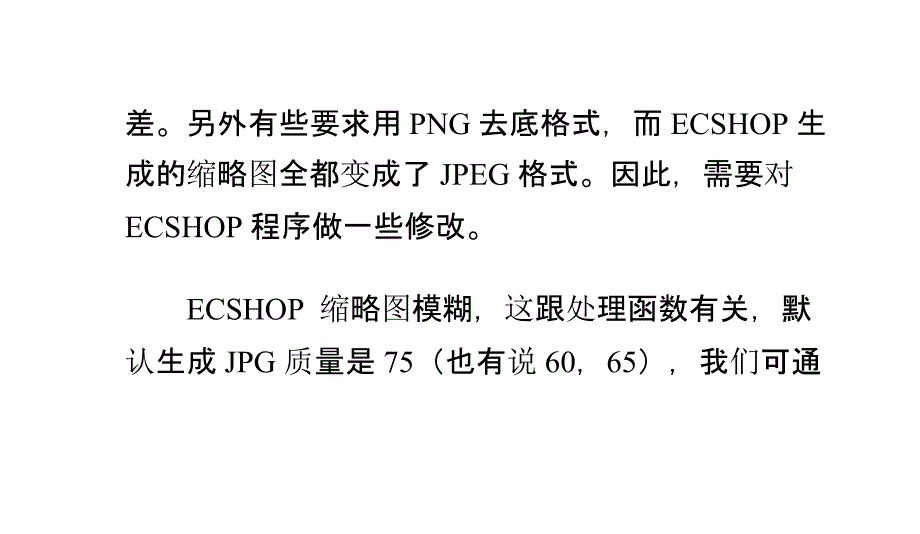 差。另外有些要求用 PNG 去底格式，而 ECSHOP 生成的缩略图全都变成了 JPEG 格式。因此，需要对 ECSHOP 程序做一些修改。

ECSHOP 缩略图模糊，这跟处理函数有关，默认生成 JPG 质量是 75（也有说 60，65），我们可通